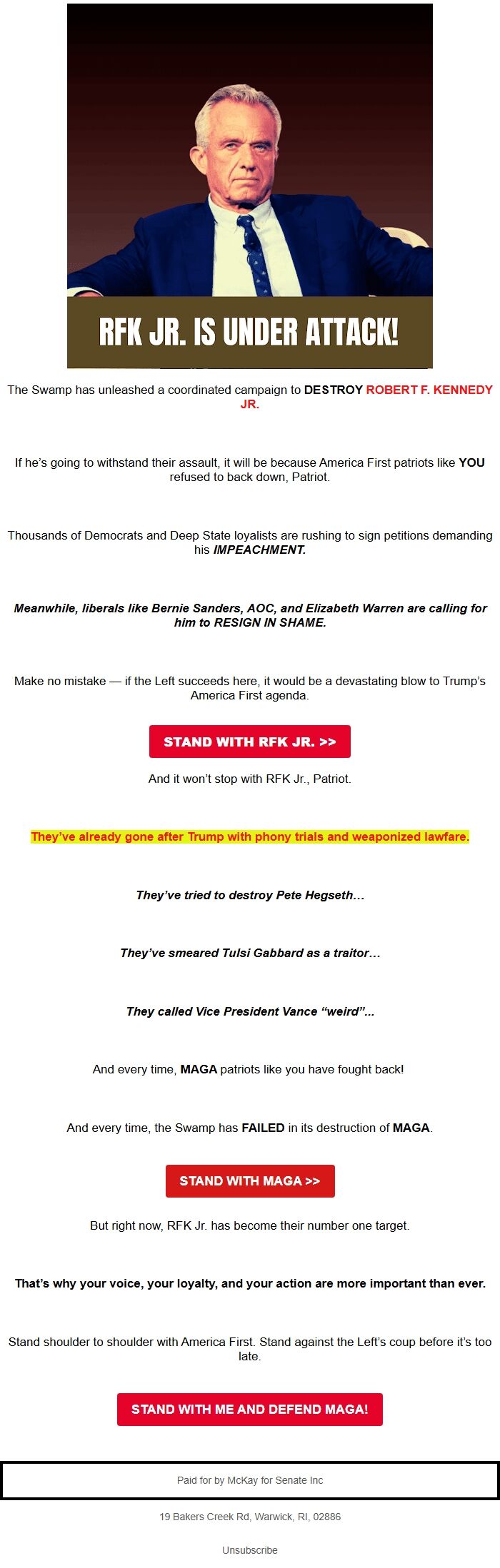 RFK JR. IS UNDER ATTACK!

The Swamp has unleashed a coordinated campaign to DESTROY ROBERT F. KENNEDY JR.

If he's going to withstand their assault, it will be because America First patriots like YOU refused to back down, Patriot.

Thousands of Democrats and Deep State loyalists are rushing to sign petitions demanding his IMPEACHMENT.

Meanwhile, liberals like Bernie Sanders, AOC, and Elizabeth Warren are calling for him to RESIGN IN SHAME.

Make no mistake — if the Left succeeds here, it would be a devastating blow to Trump's America First agenda.

STAND WITH RFK JR. >>

And it won't stop with RFK Jr., Patriot.

They've already gone after Trump with phony trials and weaponized lawfare.

They've tried to destroy Pete Hegseth…

They've smeared Tulsi Gabbard as a traitor…

They called Vice President Vance "weird"…

And every time, MAGA patriots like you have fought back!

And every time, the Swamp has FAILED in its destruction of MAGA.

STAND WITH MAGA >>

But right now, RFK Jr. has become their number one target.

That's why your voice, your loyalty, and your action are more important than ever.

Stand shoulder to shoulder with America First. Stand against the Left's coup before it's too late.

STAND WITH ME AND DEFEND MAGA!

Paid for by McKay for Senate Inc

19 Bakers Creek Rd, Warwick, RI, 02886

Unsubscribe